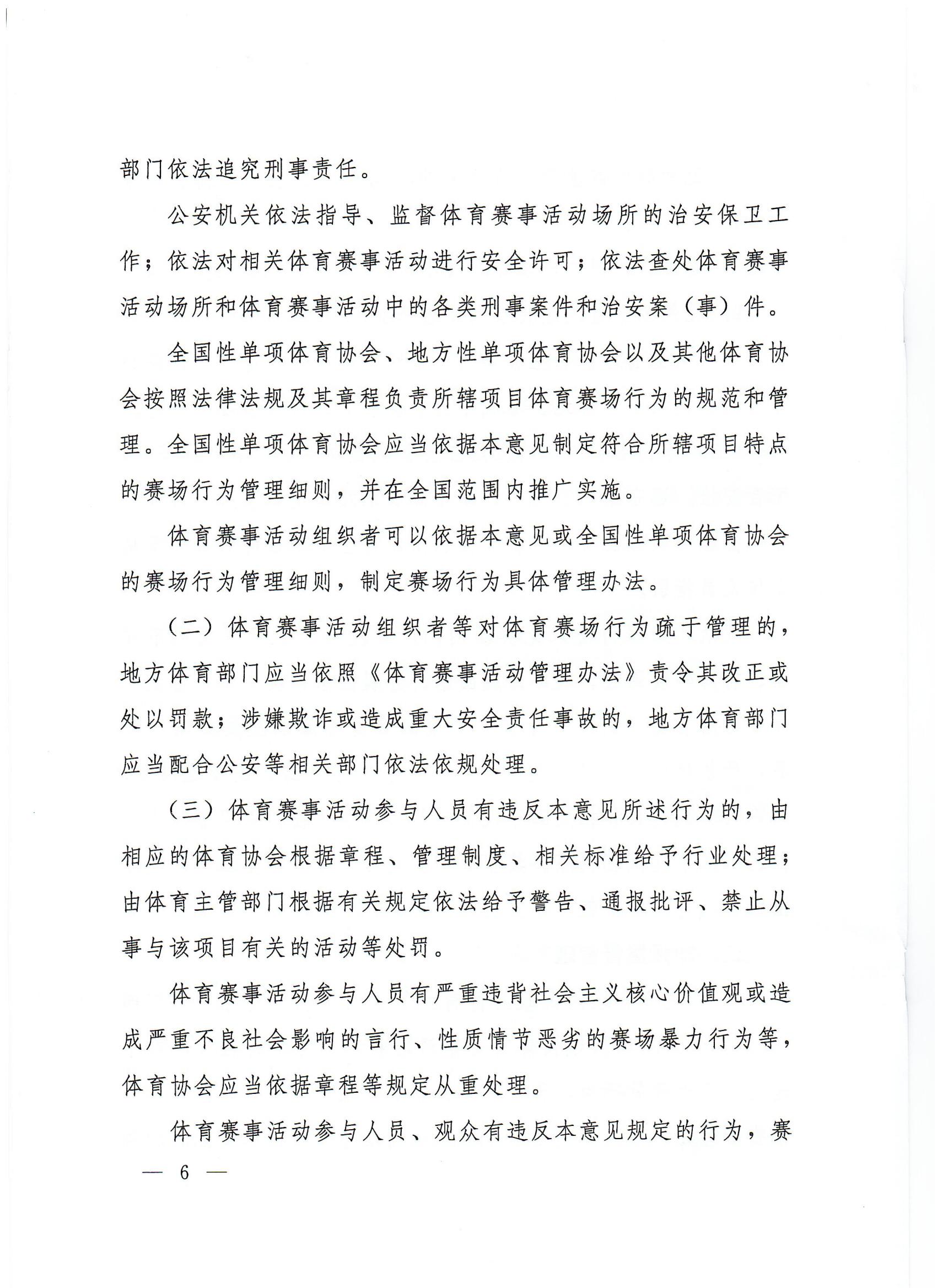 部门依法追究刑事责任。

公安机关依法指导、监督体育赛事活动场所的治安保卫工作；依法对相关体育赛事活动进行安全许可；依法查处体育赛事活动场所和体育赛事活动中的各类刑事案件和治安案（事）件。

全国性单项体育协会、地方性单项体育协会以及其他体育协会按照法律法规及其章程负责所辖项目体育赛场行为的规范和管理。全国性单项体育协会应当依据本意见制定符合所辖项目特点的赛场行为管理细则，并在全国范围内推广实施。

体育赛事活动组织者可以依据本意见或全国性单项体育协会的赛场行为管理细则，制定赛场行为具体管理办法。

（二）体育赛事活动组织者等对体育赛场行为疏于管理的，地方体育部门应当依照《体育赛事活动管理办法》责令其改正或处以罚款；涉嫌欺诈或造成重大安全责任事故的，地方体育部门应当配合公安等相关部门依法依规处理。

（三）体育赛事活动参与人员有违反本意见所述行为的，由相应的体育协会根据章程、管理制度、相关标准给予行业处理；由体育主管部门根据有关规定依法给予警告、通报批评、禁止从事与该项目有关的活动等处罚。

体育赛事活动参与人员有严重违背社会主义核心价值观或造成严重不良社会影响的言行、性质情节恶劣的赛场暴力行为等，体育协会应当依据章程等规定从重处理。

体育赛事活动参与人员、观众有违反本意见规定的行为，赛

— 6 —